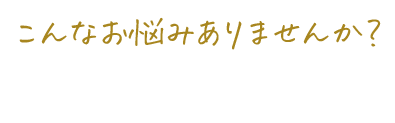 こんなお悩みありませんか？